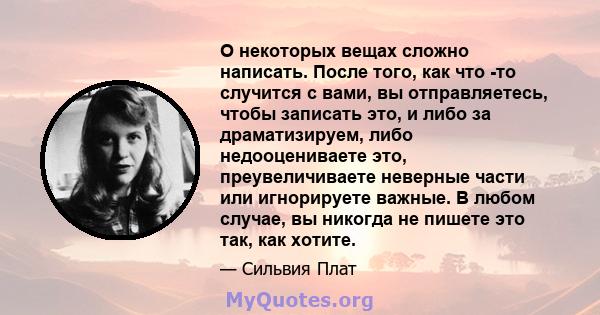 О некоторых вещах сложно написать. После того, как что -то случится с вами, вы отправляетесь, чтобы записать это, и либо за драматизируем, либо недооцениваете это, преувеличиваете неверные части или игнорируете важные. В любом случае, вы никогда не пишете это так, как хотите.

— Сильвия Плат

MyQuotes.org